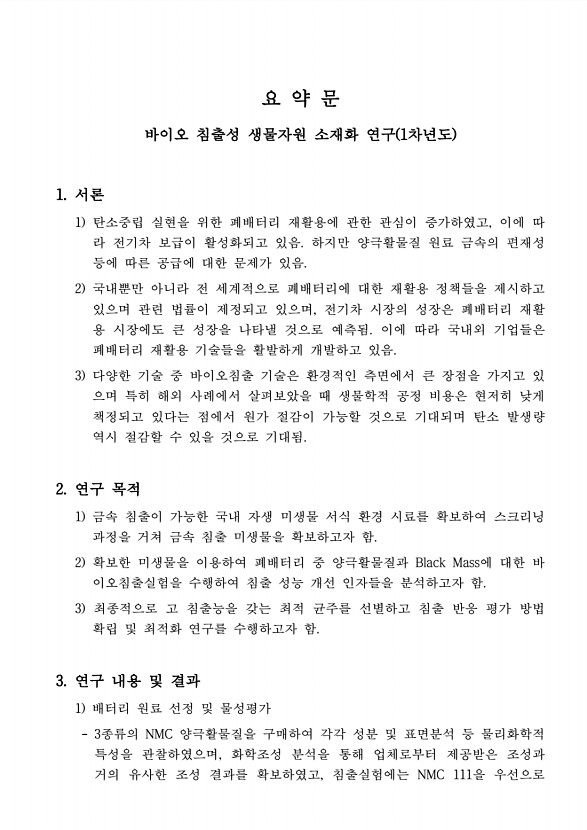 요 약 문

바이오 침출성 생물자원 소재화 연구(1차년도)

1. 서론

1) 탄소중립 실현을 위한 폐배터리 재활용에 관한 관심이 증가하였고, 이에 따라 전기차 보급이 활성화되고 있음. 하지만 양극활물질 원료 금속의 편재성 등에 따른 공급에 대한 문제가 있음.

2) 국내뿐만 아니라 전 세계적으로 폐배터리에 대한 재활용 정책들을 제시하고 있으며 관련 법률이 제정되고 있으며, 전기차 시장의 성장은 폐배터리 재활용 시장에도 큰 성장을 나타낼 것으로 예측됨. 이에 따라 국내외 기업들은 폐배터리 재활용 기술들을 활발하게 개발하고 있음.

3) 다양한 기술 중 바이오침출 기술은 환경적인 측면에서 큰 장점을 가지고 있으며 특히 해외 사례에서 살펴보았을 때 생물학적 공정 비용은 현저히 낮게 책정되고 있다는 점에서 원가 절감이 가능할 것으로 기대되며 탄소 발생량 역시 절감할 수 있을 것으로 기대됨.

2. 연구 목적

1) 금속 침출이 가능한 국내 자생 미생물 서식 환경 시료를 확보하여 스크리닝 과정을 거쳐 금속 침출 미생물을 확보하고자 함.

2) 확보한 미생물을 이용하여 폐배터리 중 양극활물질과 Black Mass에 대한 바이오침출실험을 수행하여 침출 성능 개선 인자들을 분석하고자 함.

3) 최종적으로 고 침출능을 갖는 최적 균주를 선별하고 침출 반응 평가 방법 확립 및 최적화 연구를 수행하고자 함.

3. 연구 내용 및 결과

1) 배터리 원료 선정 및 물성평가

- 3종류의 NMC 양극활물질을 구매하여 각각 성분 및 표면분석 등 물리화학적 특성을 관찰하였으며, 화학조성 분석을 통해 업체로부터 제공받은 조성과 거의 유사한 조성 결과를 확보하였고, 침출실험에는 NMC 111을 우선으로